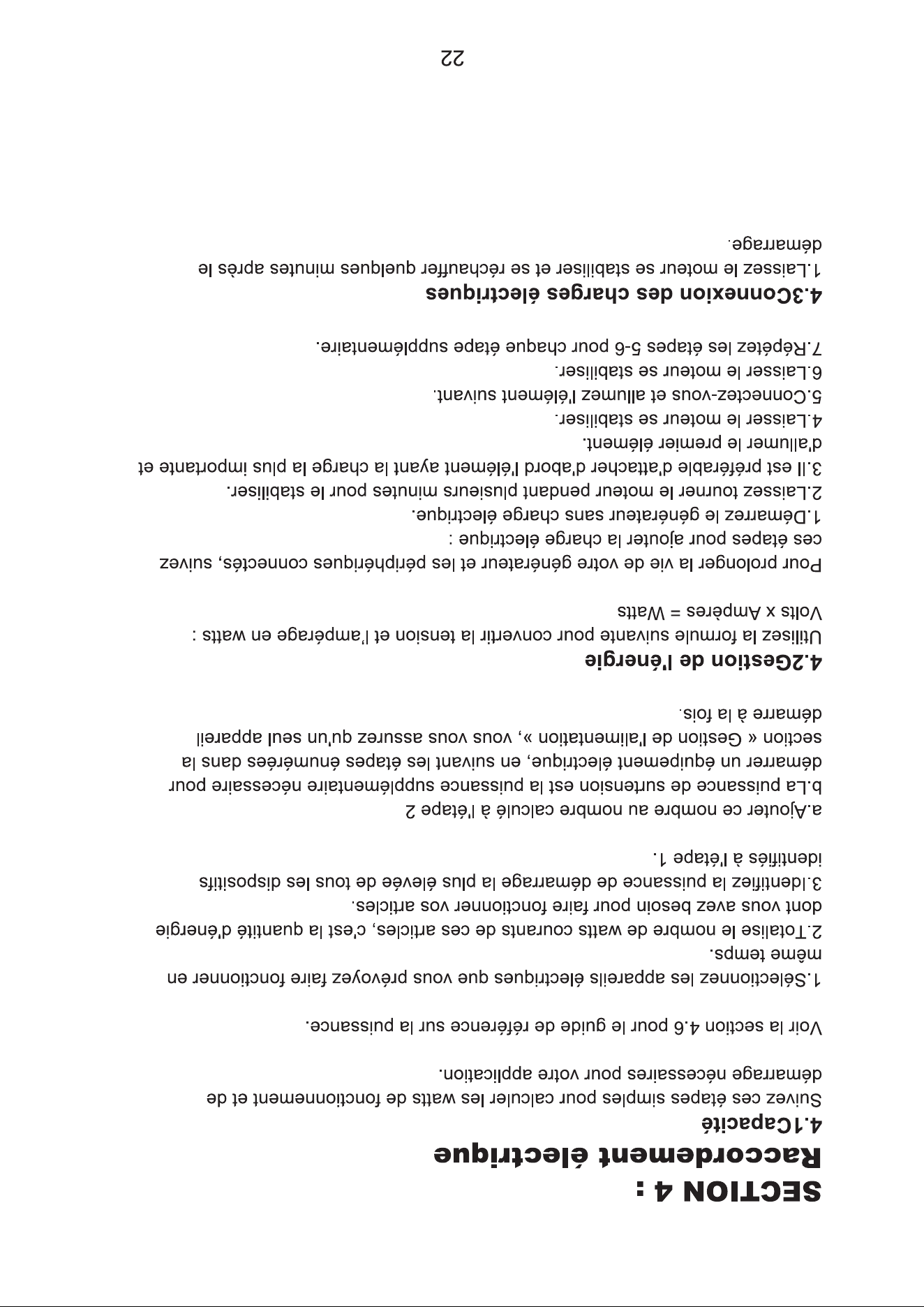 SECTION 4 :
Raccordement électrique

4.1Capacité

Suivez ces étapes simples pour calculer les watts de fonctionnement et de démarrage nécessaires pour votre application.

Voir la section 4.6 pour le guide de référence sur la puissance.

1.Sélectionnez les appareils électriques que vous prévoyez faire fonctionner en même temps.
2.Totalise le nombre de watts courants de ces articles, c'est la quantité d'énergie dont vous avez besoin pour faire fonctionner vos articles.
3.Identifiez la puissance de démarrage la plus élevée de tous les dispositifs identifiés à l'étape 1.

a.Ajouter ce nombre au nombre calculé à l'étape 2
b.La puissance de surtension est la puissance supplémentaire nécessaire pour démarrer un équipement électrique, en suivant les étapes énumérées dans la section « Gestion de l'alimentation », vous vous assurez qu'un seul appareil démarre à la fois.

4.2Gestion de l'énergie

Utilisez la formule suivante pour convertir la tension et l'ampérage en watts :
Volts x Ampères = Watts

Pour prolonger la vie de votre générateur et les périphériques connectés, suivez ces étapes pour ajouter la charge électrique :
1.Démarrez le générateur sans charge électrique.
2.Laissez tourner le moteur pendant plusieurs minutes pour le stabiliser.
3.Il est préférable d'attacher d'abord l'élément ayant la charge la plus importante et d'allumer le premier élément.
4.Laisser le moteur se stabiliser.
5.Connectez-vous et allumez l'élément suivant.
6.Laisser le moteur se stabiliser.
7.Répétez les étapes 5-6 pour chaque étape supplémentaire.

4.3Connexion des charges électriques

1.Laissez le moteur se stabiliser et se réchauffer quelques minutes après le démarrage.

22